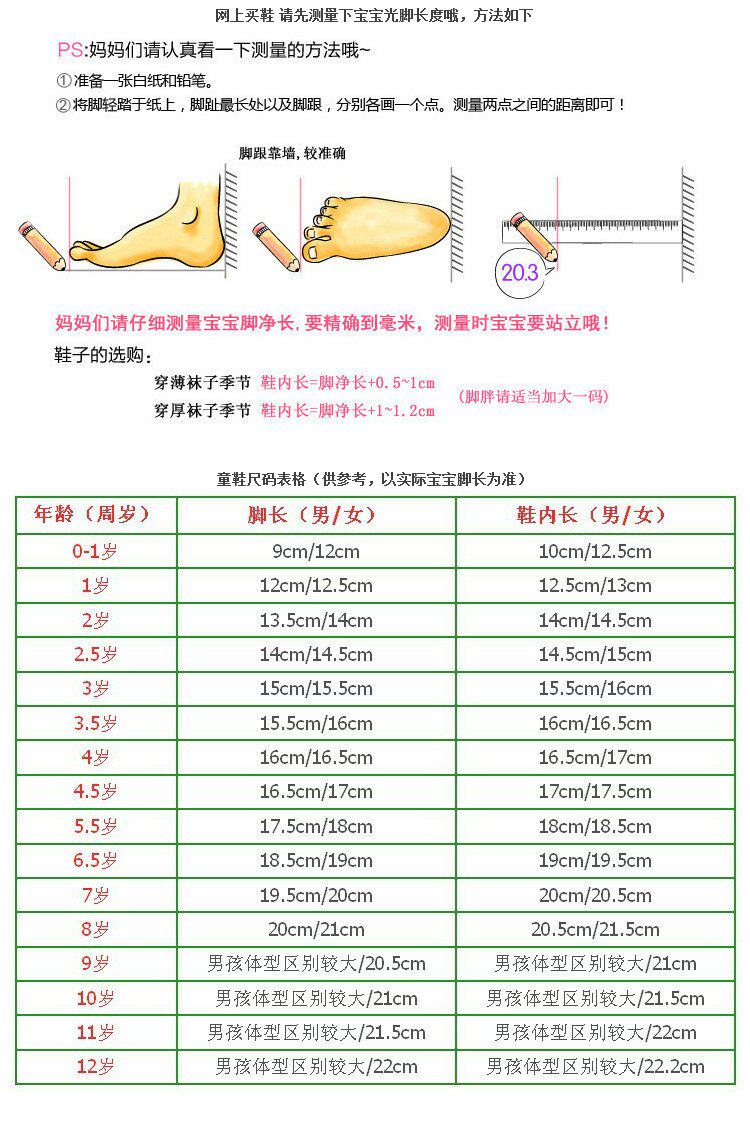 网上买鞋 请先测量下宝宝光脚长度哦，方法如下

PS:妈妈们请认真看一下测量的方法哦~
①准备一张白纸和铅笔。
②将脚轻踏于纸上，脚趾最长处以及脚跟，分别各画一个点。测量两点之间的距离即可！

脚跟靠墙，较准确

20.3

妈妈们请仔细测量宝宝脚净长，要精确到毫米，测量时宝宝要站立哦！

鞋子的选购：
穿薄袜子季节 鞋内长=脚净长+0.5~1cm
穿厚袜子季节 鞋内长=脚净长+1~1.2cm
(脚胖请适当加大一码)

童鞋尺码表格（供参考，以实际宝宝脚长为准）

| 年龄（周岁） | 脚长（男/女） | 鞋内长（男/女） |
|---|---|---|
| 0-1岁 | 9cm/12cm | 10cm/12.5cm |
| 1岁 | 12cm/12.5cm | 12.5cm/13cm |
| 2岁 | 13.5cm/14cm | 14cm/14.5cm |
| 2.5岁 | 14cm/14.5cm | 14.5cm/15cm |
| 3岁 | 15cm/15.5cm | 15.5cm/16cm |
| 3.5岁 | 15.5cm/16cm | 16cm/16.5cm |
| 4岁 | 16cm/16.5cm | 16.5cm/17cm |
| 4.5岁 | 16.5cm/17cm | 17cm/17.5cm |
| 5.5岁 | 17.5cm/18cm | 18cm/18.5cm |
| 6.5岁 | 18.5cm/19cm | 19cm/19.5cm |
| 7岁 | 19.5cm/20cm | 20cm/20.5cm |
| 8岁 | 20cm/21cm | 20.5cm/21.5cm |
| 9岁 | 男孩体型区别较大/20.5cm | 男孩体型区别较大/21cm |
| 10岁 | 男孩体型区别较大/21cm | 男孩体型区别较大/21.5cm |
| 11岁 | 男孩体型区别较大/21.5cm | 男孩体型区别较大/22cm |
| 12岁 | 男孩体型区别较大/22cm | 男孩体型区别较大/22.2cm |